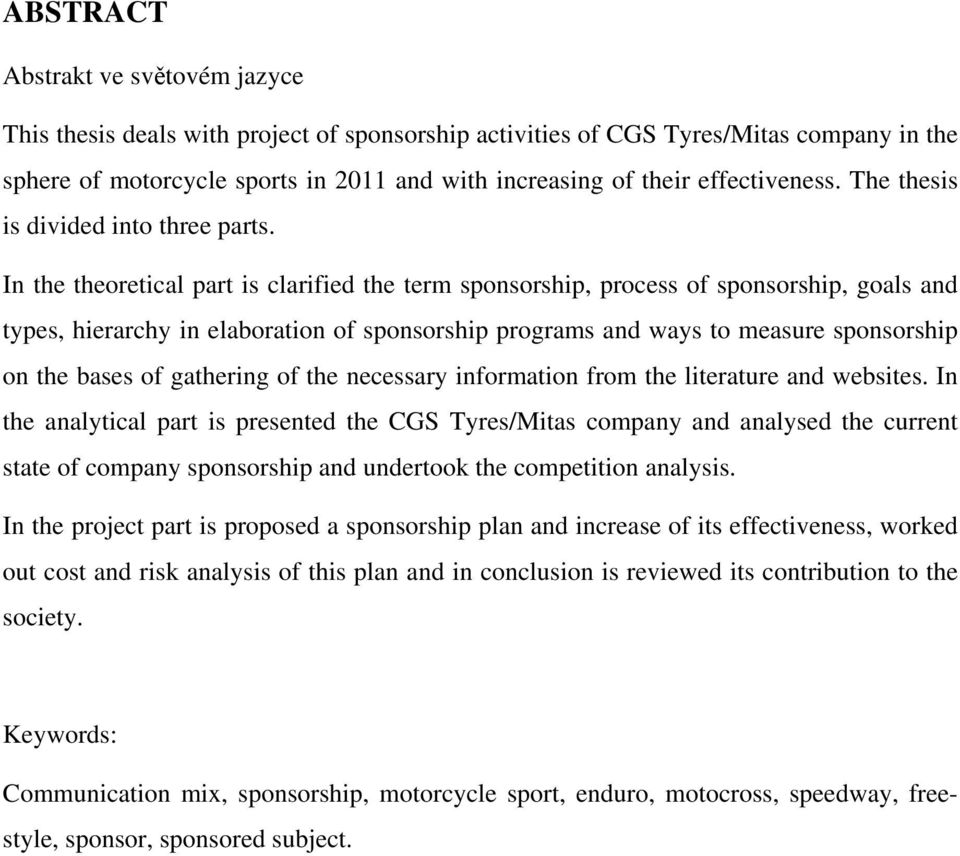 ABSTRACT

Abstrakt ve světovém jazyce

This thesis deals with project of sponsorship activities of CGS Tyres/Mitas company in the sphere of motorcycle sports in 2011 and with increasing of their effectiveness. The thesis is divided into three parts.

In the theoretical part is clarified the term sponsorship, process of sponsorship, goals and types, hierarchy in elaboration of sponsorship programs and ways to measure sponsorship on the bases of gathering of the necessary information from the literature and websites. In the analytical part is presented the CGS Tyres/Mitas company and analysed the current state of company sponsorship and undertook the competition analysis.

In the project part is proposed a sponsorship plan and increase of its effectiveness, worked out cost and risk analysis of this plan and in conclusion is reviewed its contribution to the society.

Keywords:

Communication mix, sponsorship, motorcycle sport, enduro, motocross, speedway, freestyle, sponsor, sponsored subject.